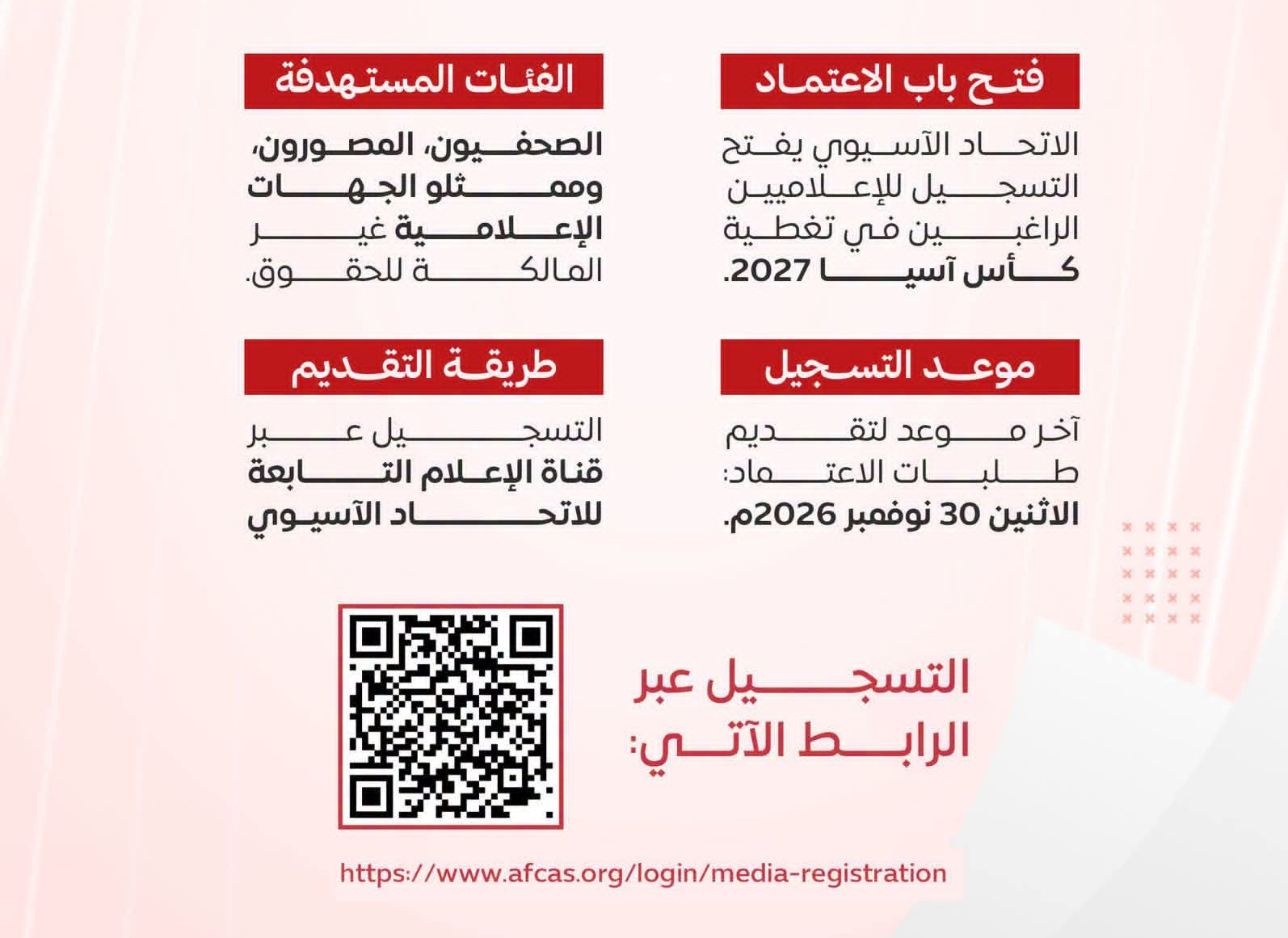 فتح باب الاعتماد

الاتحاد الآسيوي يفتح التسجيل للإعلاميين الراغبين في تغطية كأس آسيا 2027.

الفئات المستهدفة

الصحفيون، المصورون، وممثلو الجهات الإعلامية غير المالكة للحقوق.

موعد التسجيل

آخر موعد لتقديم طلبات الاعتماد: الاثنين 30 نوفمبر 2026م.

طريقة التقديم

التسجيل عبر قناة الإعلام التابعة للاتحاد الآسيوي

التسجيل عبر الرابط الآتي:

https://www.afcas.org/login/media-registration